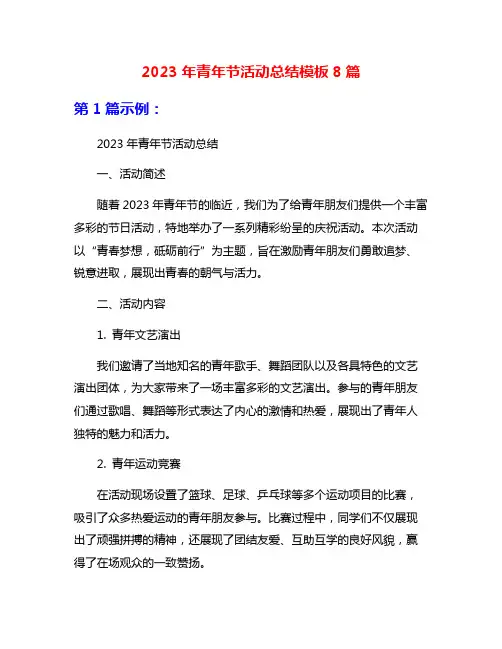 2023 年青年节活动总结模板 8 篇

第 1 篇示例：

2023 年青年节活动总结

一、活动简述

随着 2023 年青年节的临近，我们为了给青年朋友们提供一个丰富多彩的节日活动，特地举办了一系列精彩纷呈的庆祝活动。本次活动以“青春梦想，砥砺前行”为主题，旨在激励青年朋友们勇敢追梦、锐意进取，展现出青春的朝气与活力。

二、活动内容

1. 青年文艺演出

我们邀请了当地知名的青年歌手、舞蹈团队以及各具特色的文艺演出团体，为大家带来了一场丰富多彩的文艺演出。参与的青年朋友们通过歌唱、舞蹈等形式表达了内心的激情和热爱，展现出了青年人独特的魅力和活力。

2. 青年运动竞赛

在活动现场设置了篮球、足球、乒乓球等多个运动项目的比赛，吸引了众多热爱运动的青年朋友参与。比赛过程中，同学们不仅展现出了顽强拼搏的精神，还展现了团结友爱、互助互学的良好风貌，赢得了在场观众的一致赞扬。